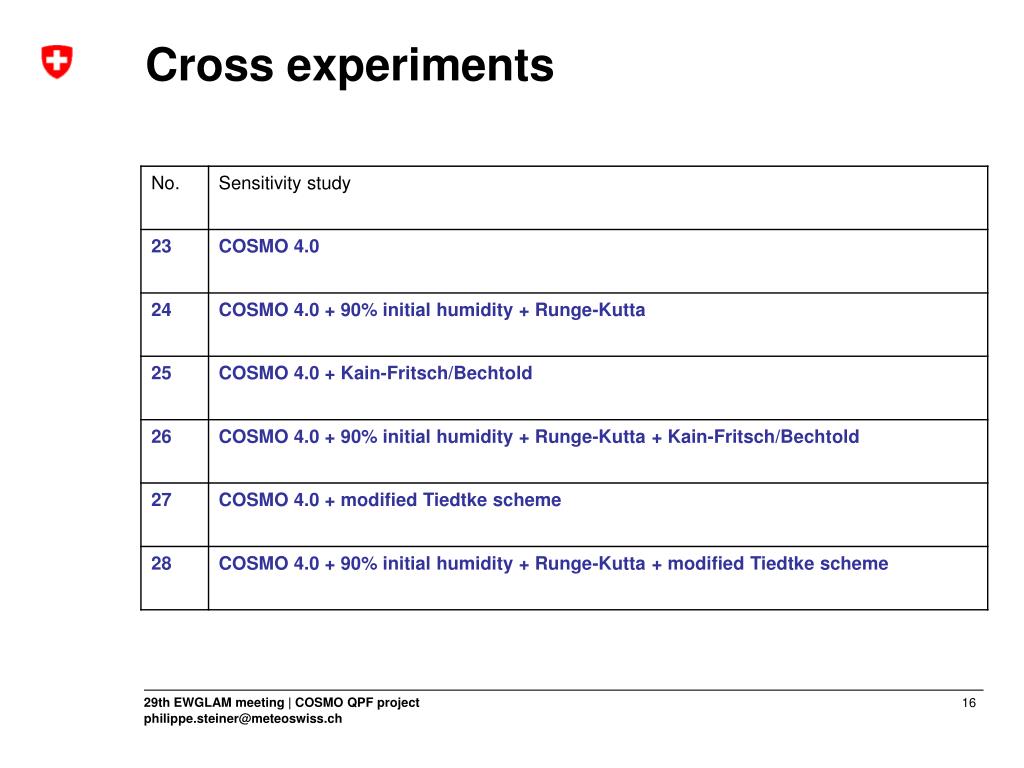 Cross experiments

| No. | Sensitivity study |
|---|---|
| 23 | COSMO 4.0 |
| 24 | COSMO 4.0 + 90% initial humidity + Runge-Kutta |
| 25 | COSMO 4.0 + Kain-Fritsch/Bechtold |
| 26 | COSMO 4.0 + 90% initial humidity + Runge-Kutta + Kain-Fritsch/Bechtold |
| 27 | COSMO 4.0 + modified Tiedtke scheme |
| 28 | COSMO 4.0 + 90% initial humidity + Runge-Kutta + modified Tiedtke scheme |

29th EWGLAM meeting | COSMO QPF project
philippe.steiner@meteoswiss.ch

16